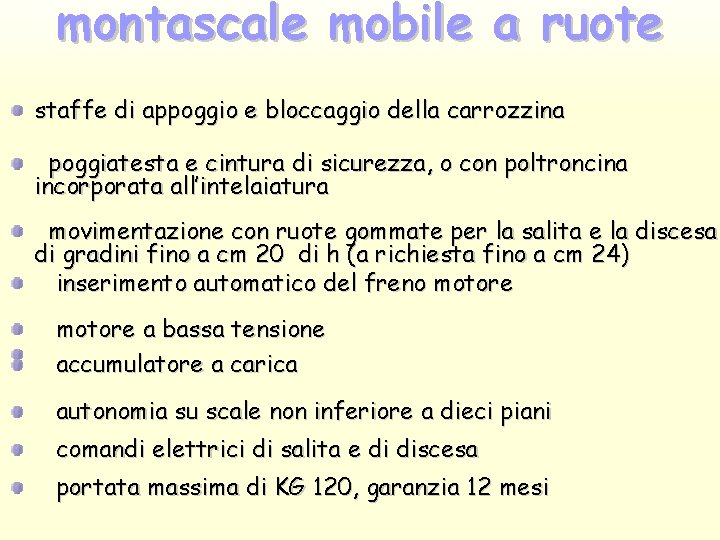 montascale mobile a ruote

staffe di appoggio e bloccaggio della carrozzina

poggiatesta e cintura di sicurezza, o con poltroncina incorporata all'intelaiatura

movimentazione con ruote gommate per la salita e la discesa di gradini fino a cm 20 di h (a richiesta fino a cm 24)

inserimento automatico del freno motore

motore a bassa tensione

accumulatore a carica

autonomia su scale non inferiore a dieci piani

comandi elettrici di salita e di discesa

portata massima di KG 120, garanzia 12 mesi